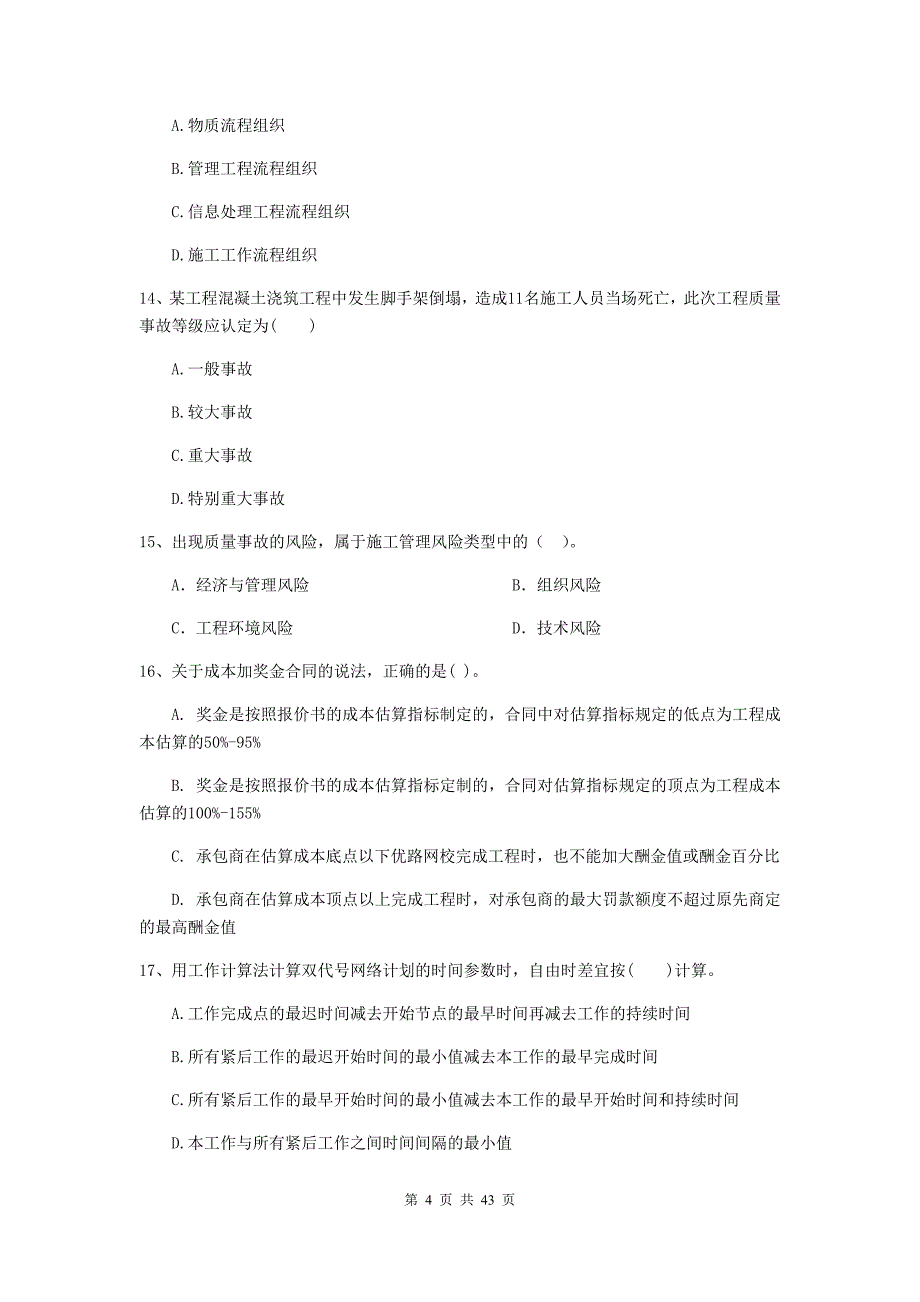 A.物质流程组织

B.管理工程流程组织

C.信息处理工程流程组织

D.施工工作流程组织

14、某工程混凝土浇筑工程中发生脚手架倒塌，造成11名施工人员当场死亡，此次工程质量事故等级应认定为(　　)

A.一般事故

B.较大事故

C.重大事故

D.特别重大事故

15、出现质量事故的风险，属于施工管理风险类型中的（　）。

A. 经济与管理风险

B. 组织风险

C. 工程环境风险

D. 技术风险

16、关于成本加奖金合同的说法，正确的是( )。

A. 奖金是按照报价书的成本估算指标制定的，合同中对估算指标规定的低点为工程成本估算的50%-95%

B. 奖金是按照报价书的成本估算指标定制的，合同对估算指标规定的顶点为工程成本估算的100%-155%

C. 承包商在估算成本底点以下优路网校完成工程时，也不能加大酬金值或酬金百分比

D. 承包商在估算成本顶点以上完成工程时，对承包商的最大罚款额度不超过原先商定的最高酬金值

17、用工作计算法计算双代号网络计划的时间参数时，自由时差宜按(　　)计算。

A.工作完成点的最迟时间减去开始节点的最早时间再减去工作的持续时间

B.所有紧后工作的最迟开始时间的最小值减去本工作的最早完成时间

C.所有紧后工作的最早开始时间的最小值减去本工作的最早开始时间和持续时间

D.本工作与所有紧后工作之间时间间隔的最小值

第 4 页 共 43 页